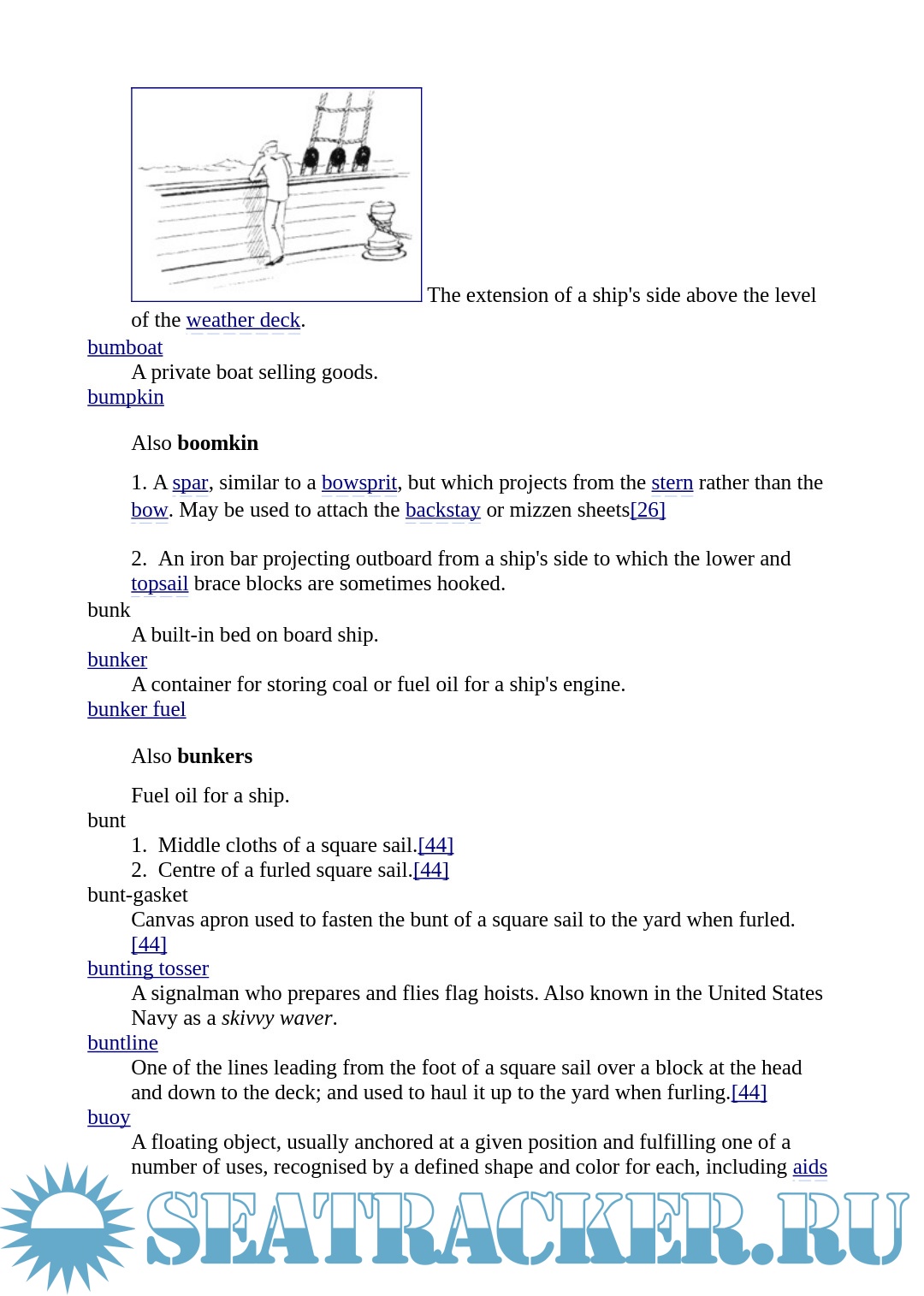 The extension of a ship's side above the level of the weather deck.

bumboat

A private boat selling goods.

bumpkin

Also **boomkin**

1. A spar, similar to a bowsprit, but which projects from the stern rather than the bow. May be used to attach the backstay or mizzen sheets[26]

2. An iron bar projecting outboard from a ship's side to which the lower and topsail brace blocks are sometimes hooked.

bunk

A built-in bed on board ship.

bunker

A container for storing coal or fuel oil for a ship's engine.

bunker fuel

Also **bunkers**

Fuel oil for a ship.

bunt

1. Middle cloths of a square sail.[44]
2. Centre of a furled square sail.[44]

bunt-gasket

Canvas apron used to fasten the bunt of a square sail to the yard when furled.[44]

bunting tosser

A signalman who prepares and flies flag hoists. Also known in the United States Navy as a *skivvy waver*.

buntline

One of the lines leading from the foot of a square sail over a block at the head and down to the deck; and used to haul it up to the yard when furling.[44]

buoy

A floating object, usually anchored at a given position and fulfilling one of a number of uses, recognised by a defined shape and color for each, including aids

SEATRACKER.RU